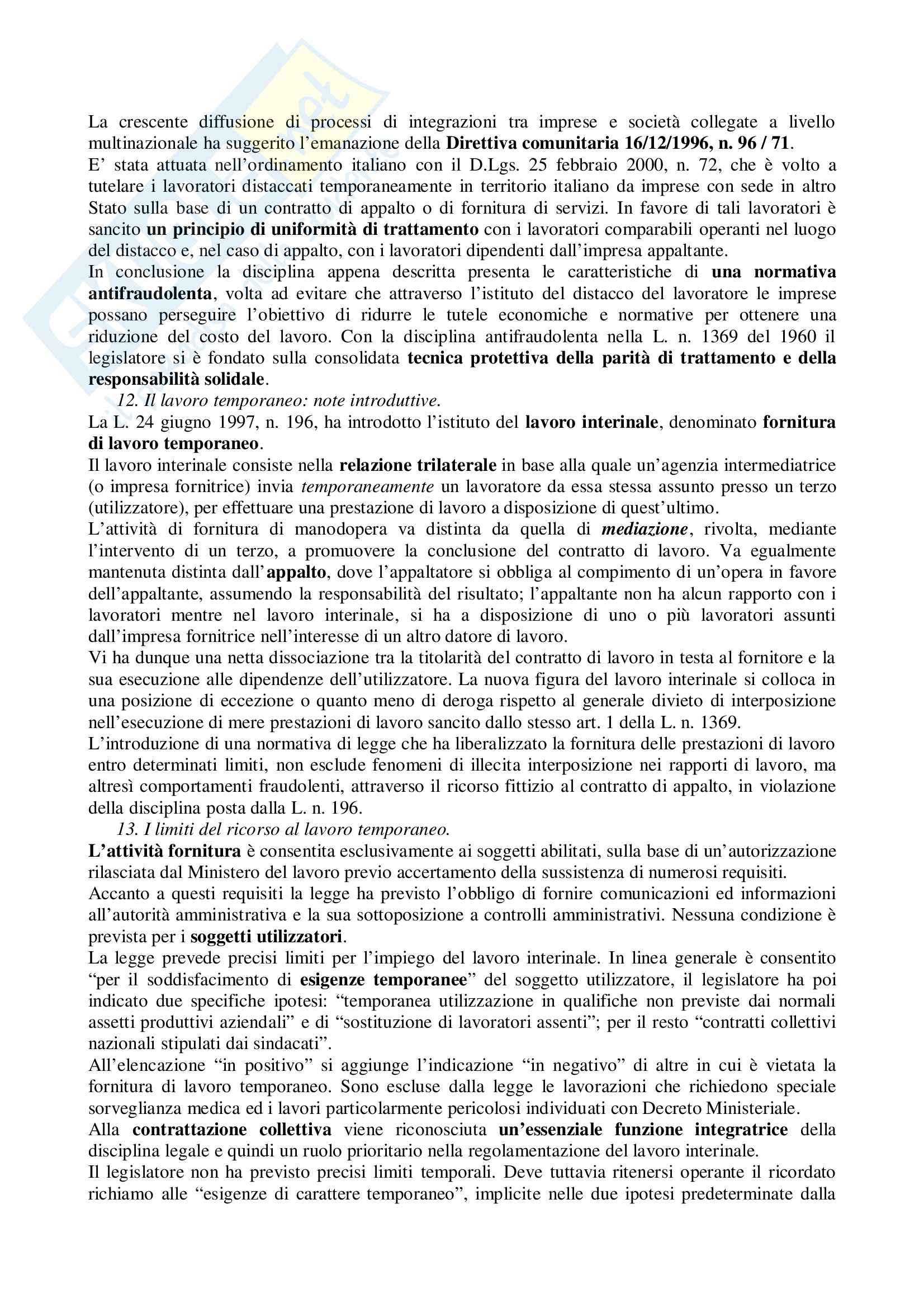 La crescente diffusione di processi di integrazioni tra imprese e società collegate a livello multinazionale ha suggerito l'emanazione della Direttiva comunitaria 16/12/1996, n. 96 / 71.
E' stata attuata nell'ordinamento italiano con il D.Lgs. 25 febbraio 2000, n. 72, che è volto a tutelare i lavoratori distaccati temporaneamente in territorio italiano da imprese con sede in altro Stato sulla base di un contratto di appalto o di fornitura di servizi. In favore di tali lavoratori è sancito un principio di uniformità di trattamento con i lavoratori comparabili operanti nel luogo del distacco e, nel caso di appalto, con i lavoratori dipendenti dall'impresa appaltante.
In conclusione la disciplina appena descritta presenta le caratteristiche di una normativa antifraudolenta, volta ad evitare che attraverso l'istituto del distacco del lavoratore le imprese possano perseguire l'obiettivo di ridurre le tutele economiche e normative per ottenere una riduzione del costo del lavoro. Con la disciplina antifraudolenta nella L. n. 1369 del 1960 il legislatore si è fondato sulla consolidata tecnica protettiva della parità di trattamento e della responsabilità solidale.
12. Il lavoro temporaneo: note introduttive.
La L. 24 giugno 1997, n. 196, ha introdotto l'istituto del lavoro interinale, denominato fornitura di lavoro temporaneo.
Il lavoro interinale consiste nella relazione trilaterale in base alla quale un'agenzia intermediatrice (o impresa fornitrice) invia temporaneamente un lavoratore da essa stessa assunto presso un terzo (utilizzatore), per effettuare una prestazione di lavoro a disposizione di quest'ultimo.
L'attività di fornitura di manodopera va distinta da quella di mediazione, rivolta, mediante l'intervento di un terzo, a promuovere la conclusione del contratto di lavoro. Va egualmente mantenuta distinta dall'appalto, dove l'appaltatore si obbliga al compimento di un'opera in favore dell'appaltante, assumendo la responsabilità del risultato; l'appaltante non ha alcun rapporto con i lavoratori mentre nel lavoro interinale, si ha a disposizione di uno o più lavoratori assunti dall'impresa fornitrice nell'interesse di un altro datore di lavoro.
Vi ha dunque una netta dissociazione tra la titolarità del contratto di lavoro in testa al fornitore e la sua esecuzione alle dipendenze dell'utilizzatore. La nuova figura del lavoro interinale si colloca in una posizione di eccezione o quanto meno di deroga rispetto al generale divieto di interposizione nell'esecuzione di mere prestazioni di lavoro sancito dallo stesso art. 1 della L. n. 1369.
L'introduzione di una normativa di legge che ha liberalizzato la fornitura delle prestazioni di lavoro entro determinati limiti, non esclude fenomeni di illecita interposizione nei rapporti di lavoro, ma altresì comportamenti fraudolenti, attraverso il ricorso fittizio al contratto di appalto, in violazione della disciplina posta dalla L. n. 196.
13. I limiti del ricorso al lavoro temporaneo.
L'attività fornitura è consentita esclusivamente ai soggetti abilitati, sulla base di un'autorizzazione rilasciata dal Ministero del lavoro previo accertamento della sussistenza di numerosi requisiti.
Accanto a questi requisiti la legge ha previsto l'obbligo di fornire comunicazioni ed informazioni all'autorità amministrativa e la sua sottoposizione a controlli amministrativi. Nessuna condizione è prevista per i soggetti utilizzatori.
La legge prevede precisi limiti per l'impiego del lavoro interinale. In linea generale è consentito "per il soddisfacimento di esigenze temporanee" del soggetto utilizzatore, il legislatore ha poi indicato due specifiche ipotesi: "temporanea utilizzazione in qualifiche non previste dai normali assetti produttivi aziendali" e di "sostituzione di lavoratori assenti"; per il resto "contratti collettivi nazionali stipulati dai sindacati".
All'elencazione "in positivo" si aggiunge l'indicazione "in negativo" di altre in cui è vietata la fornitura di lavoro temporaneo. Sono escluse dalla legge le lavorazioni che richiedono speciale sorveglianza medica ed i lavori particolarmente pericolosi individuati con Decreto Ministeriale.
Alla contrattazione collettiva viene riconosciuta un'essenziale funzione integratrice della disciplina legale e quindi un ruolo prioritario nella regolamentazione del lavoro interinale.
Il legislatore non ha previsto precisi limiti temporali. Deve tuttavia ritenersi operante il ricordato richiamo alle "esigenze di carattere temporaneo", implicite nelle due ipotesi predeterminate dalla